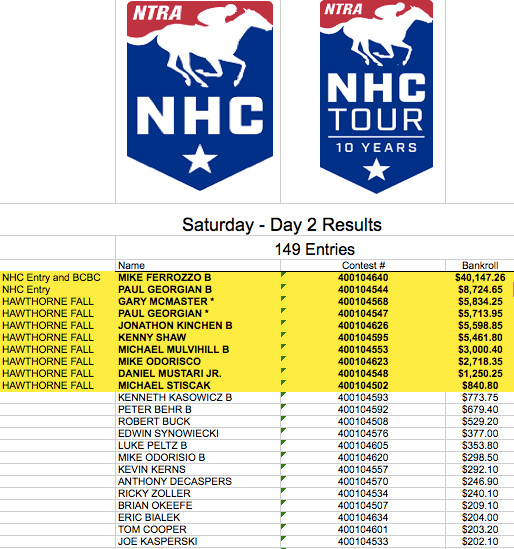 NTRA
NHC

NTRA
NHC
TOUR
10 YEARS

Saturday - Day 2 Results

149 Entries

| | Name | Contest # | Bankroll |
|---|---|---|---|
| NHC Entry and BCBC | MIKE FERROZZO B | 400104640 | $40,147.26 |
| NHC Entry | PAUL GEORGIAN B | 400104544 | $8,724.65 |
| HAWTHORNE FALL | GARY MCMASTER * | 400104568 | $5,834.25 |
| HAWTHORNE FALL | PAUL GEORGIAN * | 400104547 | $5,713.95 |
| HAWTHORNE FALL | JONATHON KINCHEN B | 400104626 | $5,598.85 |
| HAWTHORNE FALL | KENNY SHAW | 400104595 | $5,461.80 |
| HAWTHORNE FALL | MICHAEL MULVIHILL B | 400104553 | $3,000.40 |
| HAWTHORNE FALL | MIKE ODORISCO | 400104623 | $2,718.35 |
| HAWTHORNE FALL | DANIEL MUSTARI JR. | 400104548 | $1,250.25 |
| HAWTHORNE FALL | MICHAEL STISCAK | 400104502 | $840.80 |
| | KENNETH KASOWICZ B | 400104593 | $773.75 |
| | PETER BEHR B | 400104592 | $679.40 |
| | ROBERT BUCK | 400104508 | $529.20 |
| | EDWIN SYNOWIECKI | 400104576 | $377.00 |
| | LUKE PELTZ B | 400104605 | $353.80 |
| | MIKE ODORISIO B | 400104620 | $298.50 |
| | KEVIN KERNS | 400104557 | $292.10 |
| | ANTHONY DECASPERS | 400104570 | $246.90 |
| | RICKY ZOLLER | 400104534 | $240.10 |
| | BRIAN OKEEFE | 400104507 | $209.10 |
| | ERIC BIALEK | 400104634 | $204.00 |
| | TOM COOPER | 400104601 | $203.20 |
| | JOE KASPERSKI | 400104533 | $202.10 |